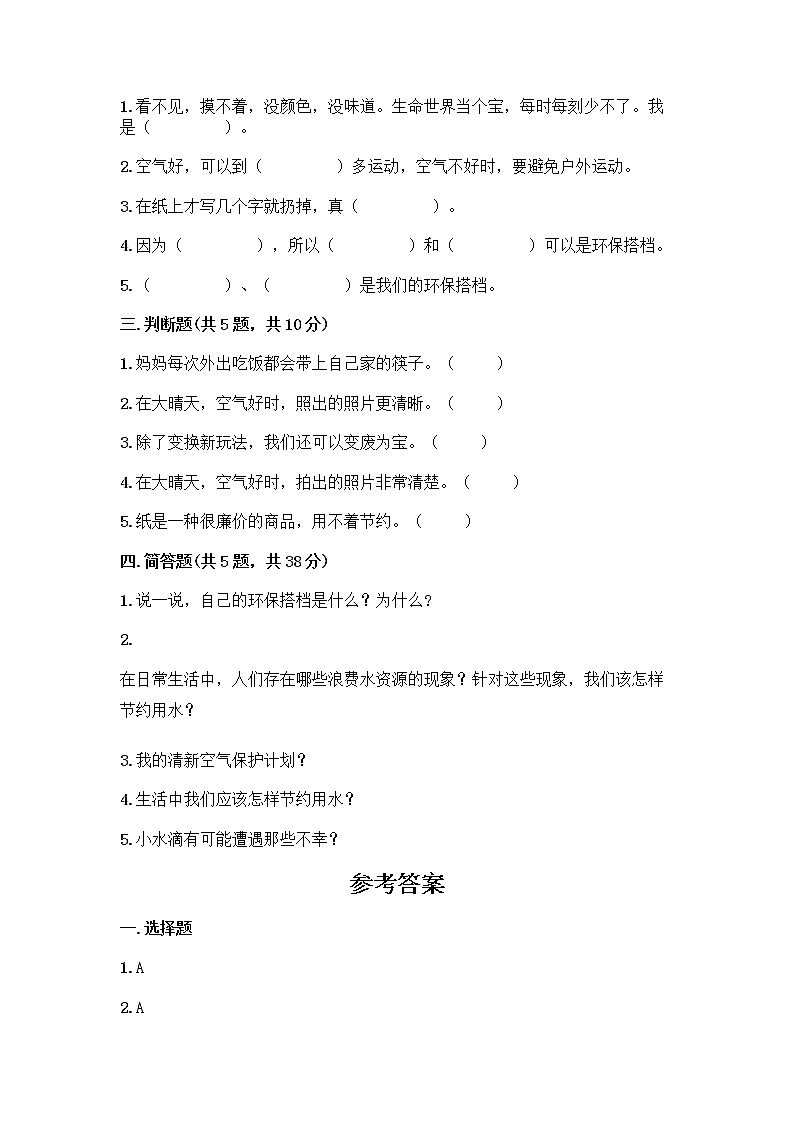 1.看不见，摸不着，没颜色，没味道。生命世界当个宝，每时每刻少不了。我是（　　　　）。

2.空气好，可以到（　　　　）多运动，空气不好时，要避免户外运动。

3.在纸上才写几个字就扔掉，真（　　　　）。

4.因为（　　　　），所以（　　　　）和（　　　　）可以是环保搭档。

5.（　　　　）、（　　　　）是我们的环保搭档。

三.判断题(共5题，共10分)

1.妈妈每次外出吃饭都会带上自己家的筷子。（　　）

2.在大晴天，空气好时，照出的照片更清晰。（　　）

3.除了变换新玩法，我们还可以变废为宝。（　　）

4.在大晴天，空气好时，拍出的照片非常清楚。（　　）

5.纸是一种很廉价的商品，用不着节约。（　　）

四.简答题(共5题，共38分)

1.说一说，自己的环保搭档是什么？为什么？

2.

在日常生活中，人们存在哪些浪费水资源的现象？针对这些现象，我们该怎样节约用水？

3.我的清新空气保护计划？

4.生活中我们应该怎样节约用水？

5.小水滴有可能遭遇那些不幸？

参考答案

一.选择题

1.A

2.A